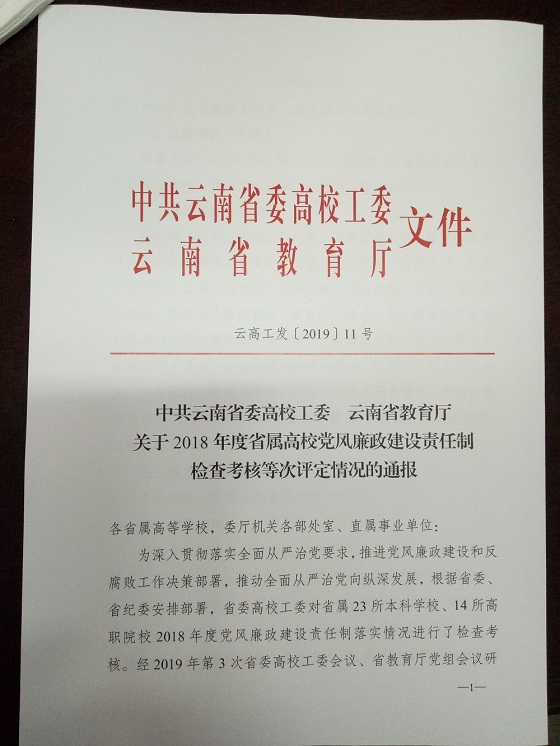 中共云南省委高校工委
云南省教育厅
文件

云高工发〔2019〕11号

中共云南省委高校工委 云南省教育厅
关于2018年度省属高校党风廉政建设责任制
检查考核等次评定情况的通报

各省属高等学校，委厅机关各部处室、直属事业单位：

为深入贯彻落实全面从严治党要求，推进党风廉政建设和反腐败工作决策部署，推动全面从严治党向纵深发展，根据省委、省纪委安排部署，省委高校工委对省属23所本科学校、14所高职院校2018年度党风廉政建设责任制落实情况进行了检查考核。经2019年第3次省委高校工委会议、省教育厅党组会议研

—1—